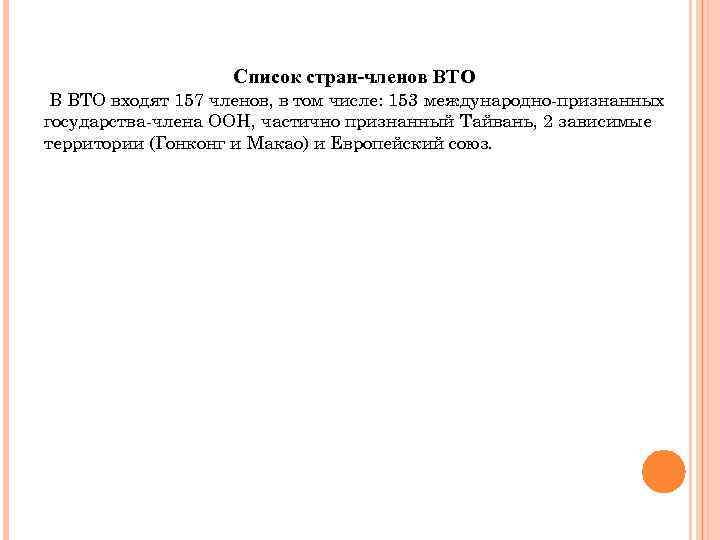 Список стран-членов ВТО

В ВТО входят 157 членов, в том числе: 153 международно-признанных государства-члена ООН, частично признанный Тайвань, 2 зависимые территории (Гонконг и Макао) и Европейский союз.